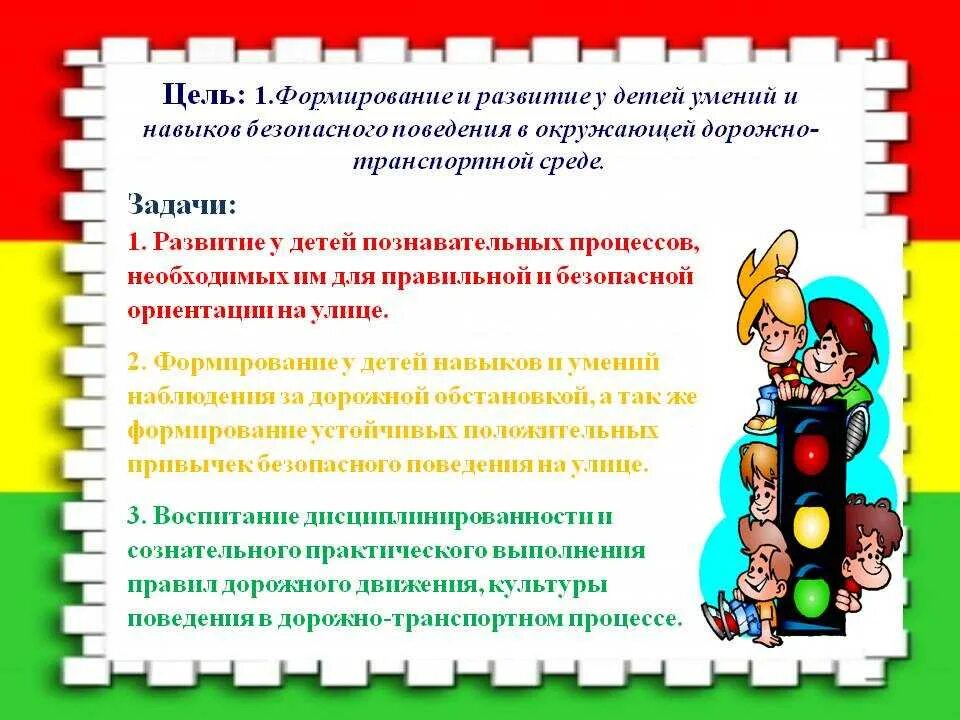 Цель: 1.Формирование и развитие у детей умений и навыков безопасного поведения в окружающей дорожно-транспортной среде.

Задачи:

1. Развитие у детей познавательных процессов, необходимых им для правильной и безопасной ориентации на улице.

2. Формирование у детей навыков и умений наблюдения за дорожной обстановкой, а так же формирование устойчивых положительных привычек безопасного поведения на улице.

3. Воспитание дисциплинированности и сознательного практического выполнения правил дорожного движения, культуры поведения в дорожно-транспортном процессе.